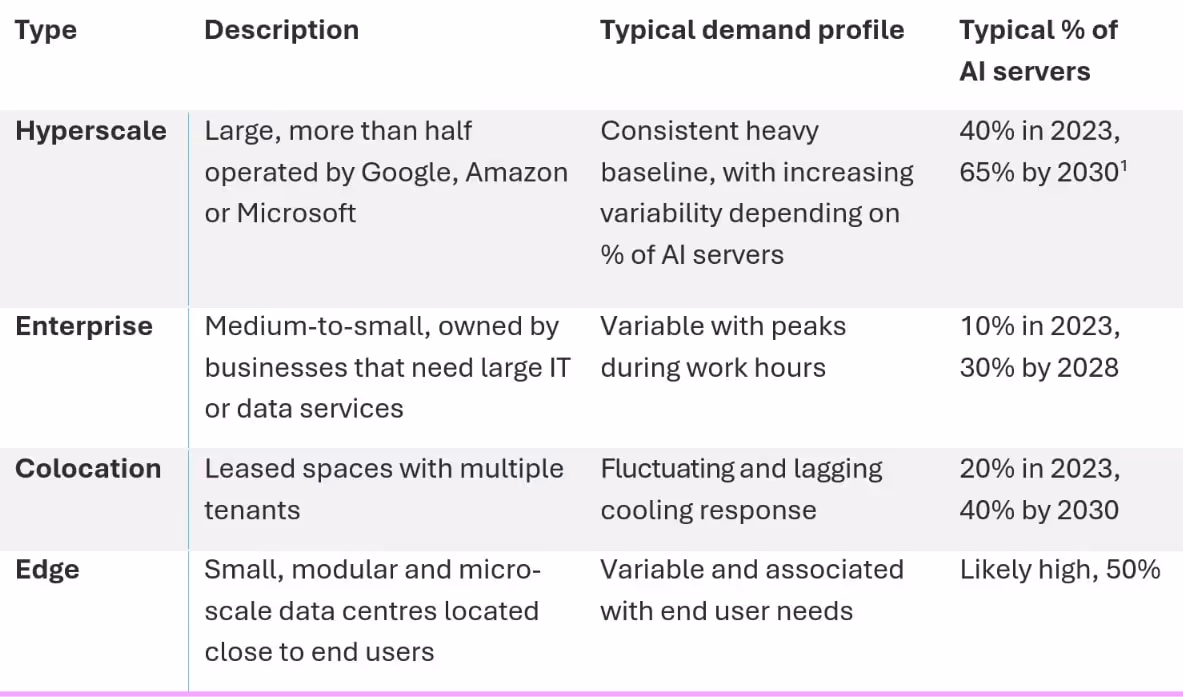 | Type | Description | Typical demand profile | Typical % of AI servers |
|---|---|---|---|
| Hyperscale | Large, more than half operated by Google, Amazon or Microsoft | Consistent heavy baseline, with increasing variability depending on % of AI servers | 40% in 2023, 65% by 2030$^1$ |
| Enterprise | Medium-to-small, owned by businesses that need large IT or data services | Variable with peaks during work hours | 10% in 2023, 30% by 2028 |
| Colocation | Leased spaces with multiple tenants | Fluctuating and lagging cooling response | 20% in 2023, 40% by 2030 |
| Edge | Small, modular and micro-scale data centres located close to end users | Variable and associated with end user needs | Likely high, 50% |